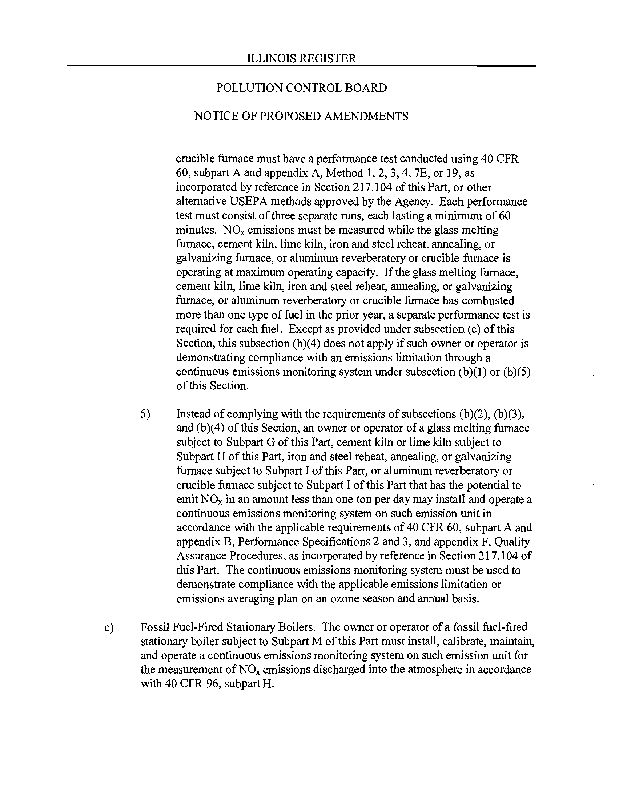 ILLINOIS REGISTER

POLLUTION CONTROL BOARD

NOTICE OF PROPOSED AMENDMENTS

crucible furnace must have a performance test conducted using 40 CFR 60, subpart A and appendix A, Method 1, 2, 3, 4, 7E, or 19, as incorporated by reference in Section 217.104 of this Part, or other alternative USEPA methods approved by the Agency. Each performance test must consist of three separate runs, each lasting a minimum of 60 minutes. $NO_x$ emissions must be measured while the glass melting furnace, cement kiln, lime kiln, iron and steel reheat, annealing, or galvanizing furnace, or aluminum reverberatory or crucible furnace is operating at maximum operating capacity. If the glass melting furnace, cement kiln, lime kiln, iron and steel reheat, annealing, or galvanizing furnace, or aluminum reverberatory or crucible furnace has combusted more than one type of fuel in the prior year, a separate performance test is required for each fuel. Except as provided under subsection (c) of this Section, this subsection (b)(4) does not apply if such owner or operator is demonstrating compliance with an emissions limitation through a continuous emissions monitoring system under subsection (b)(1) or (b)(5) of this Section.

5) Instead of complying with the requirements of subsections (b)(2), (b)(3), and (b)(4) of this Section, an owner or operator of a glass melting furnace subject to Subpart G of this Part, cement kiln or lime kiln subject to Subpart H of this Part, iron and steel reheat, annealing, or galvanizing furnace subject to Subpart I of this Part, or aluminum reverberatory or crucible furnace subject to Subpart I of this Part that has the potential to emit $NO_x$ in an amount less than one ton per day may install and operate a continuous emissions monitoring system on such emission unit in accordance with the applicable requirements of 40 CFR 60, subpart A and appendix B, Performance Specifications 2 and 3, and appendix F, Quality Assurance Procedures, as incorporated by reference in Section 217.104 of this Part. The continuous emissions monitoring system must be used to demonstrate compliance with the applicable emissions limitation or emissions averaging plan on an ozone season and annual basis.

c) Fossil Fuel-Fired Stationary Boilers. The owner or operator of a fossil fuel-fired stationary boiler subject to Subpart M of this Part must install, calibrate, maintain, and operate a continuous emissions monitoring system on such emission unit for the measurement of $NO_x$ emissions discharged into the atmosphere in accordance with 40 CFR 96, subpart H.